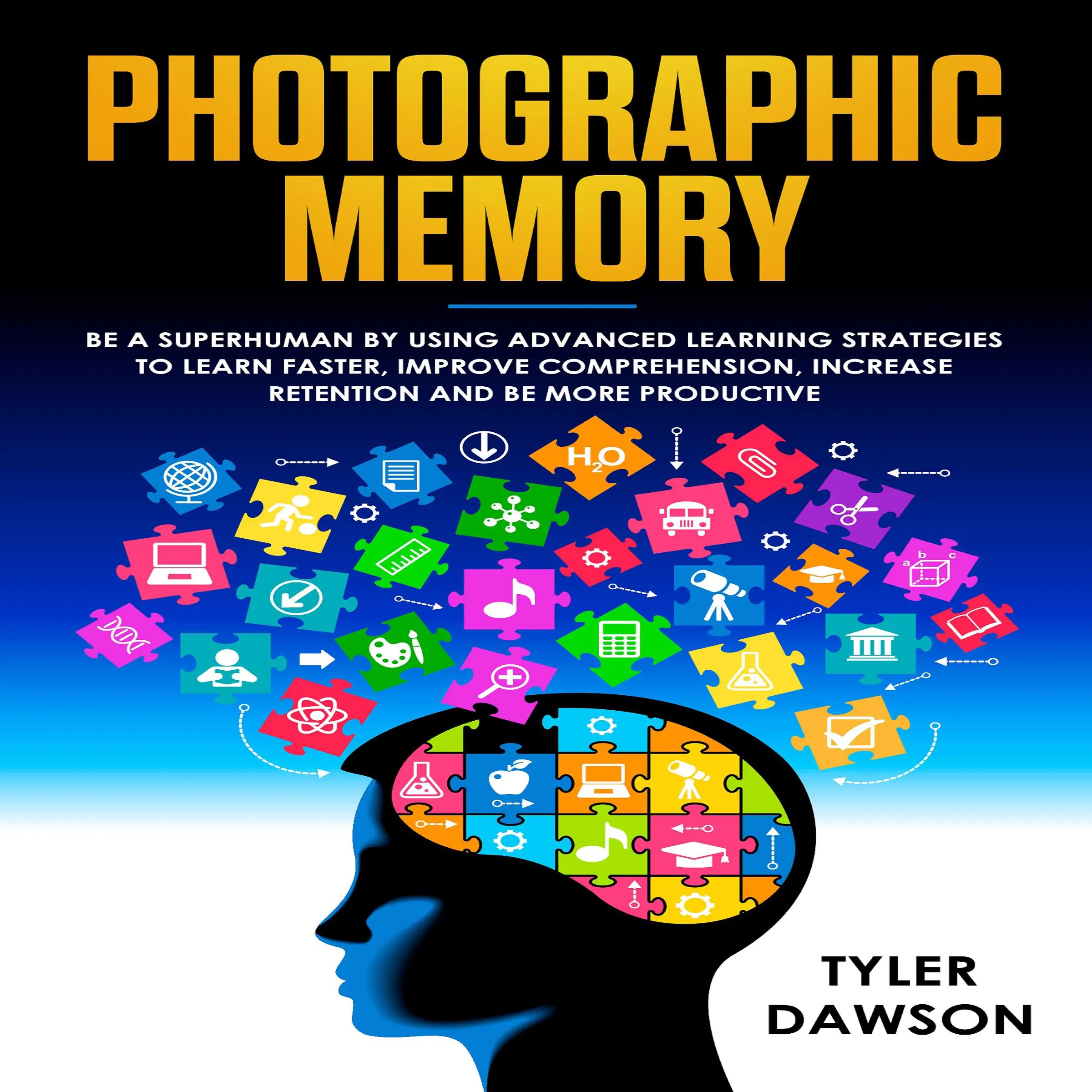 PHOTOGRAPHIC MEMORY

BE A SUPERHUMAN BY USING ADVANCED LEARNING STRATEGIES TO LEARN FASTER, IMPROVE COMPREHENSION, INCREASE RETENTION AND BE MORE PRODUCTIVE

$H_2O$

a b c

TYLER DAWSON